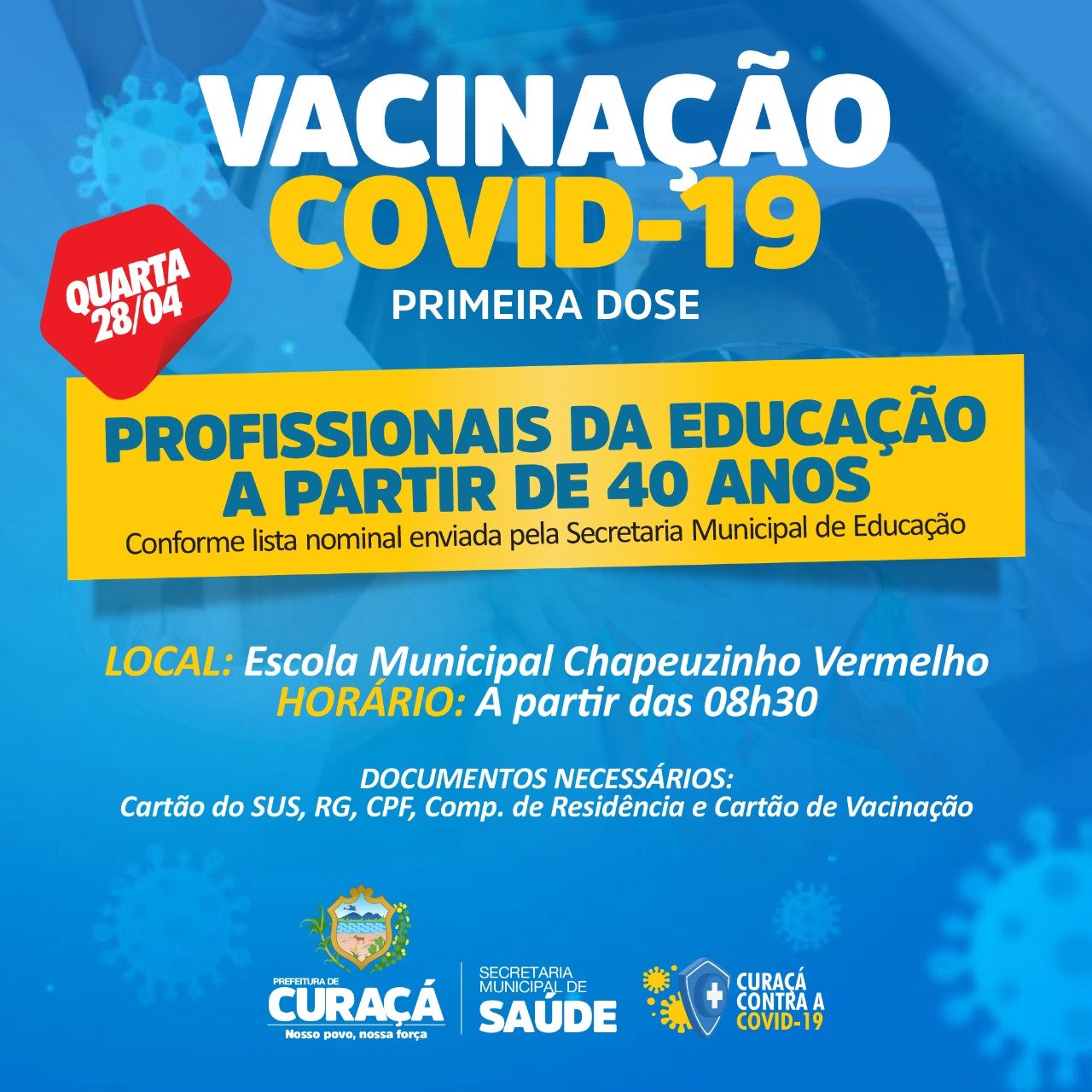 VACINAÇÃO
COVID-19

QUARTA
28/04

PRIMEIRA DOSE

PROFISSIONAIS DA EDUCAÇÃO
A PARTIR DE 40 ANOS
Conforme lista nominal enviada pela Secretaria Municipal de Educação

LOCAL: Escola Municipal Chapeuzinho Vermelho
HORÁRIO: A partir das 08h30

DOCUMENTOS NECESSÁRIOS:
Cartão do SUS, RG, CPF, Comp. de Residência e Cartão de Vacinação

PREFEITURA DE
CURAÇÁ
Nosso povo, nossa força

SECRETARIA
MUNICIPAL DE
SAÚDE

CURAÇÁ
CONTRA A
COVID-19